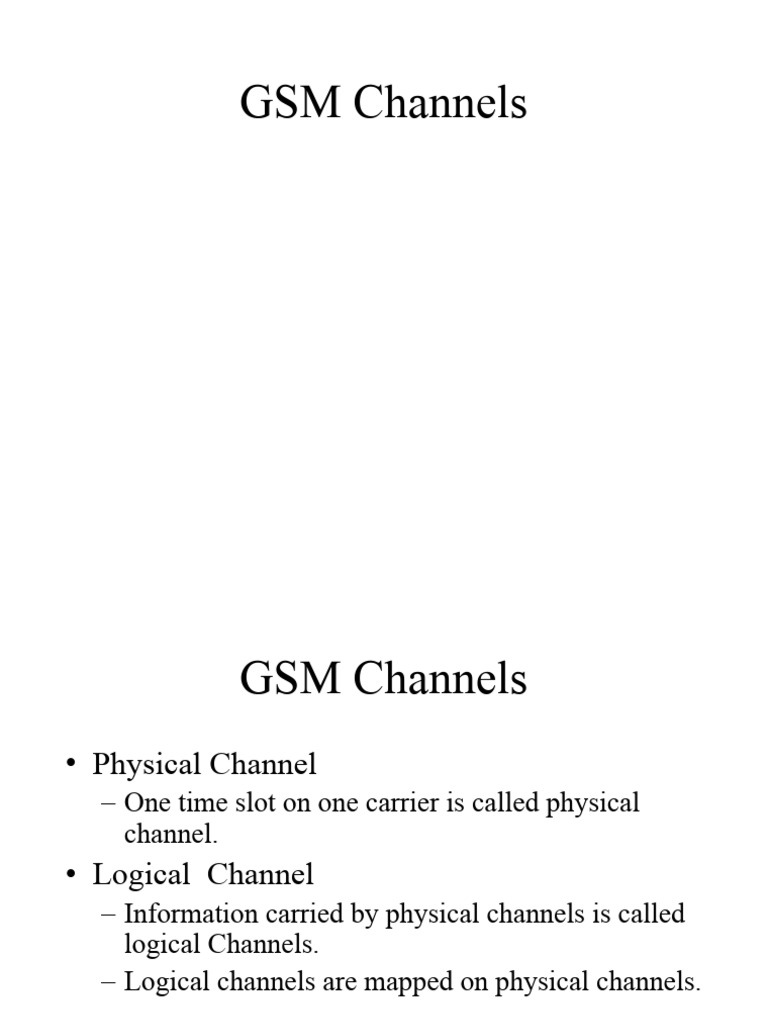 GSM Channels

GSM Channels

• Physical Channel
– One time slot on one carrier is called physical channel.
• Logical Channel
– Information carried by physical channels is called logical Channels.
– Logical channels are mapped on physical channels.